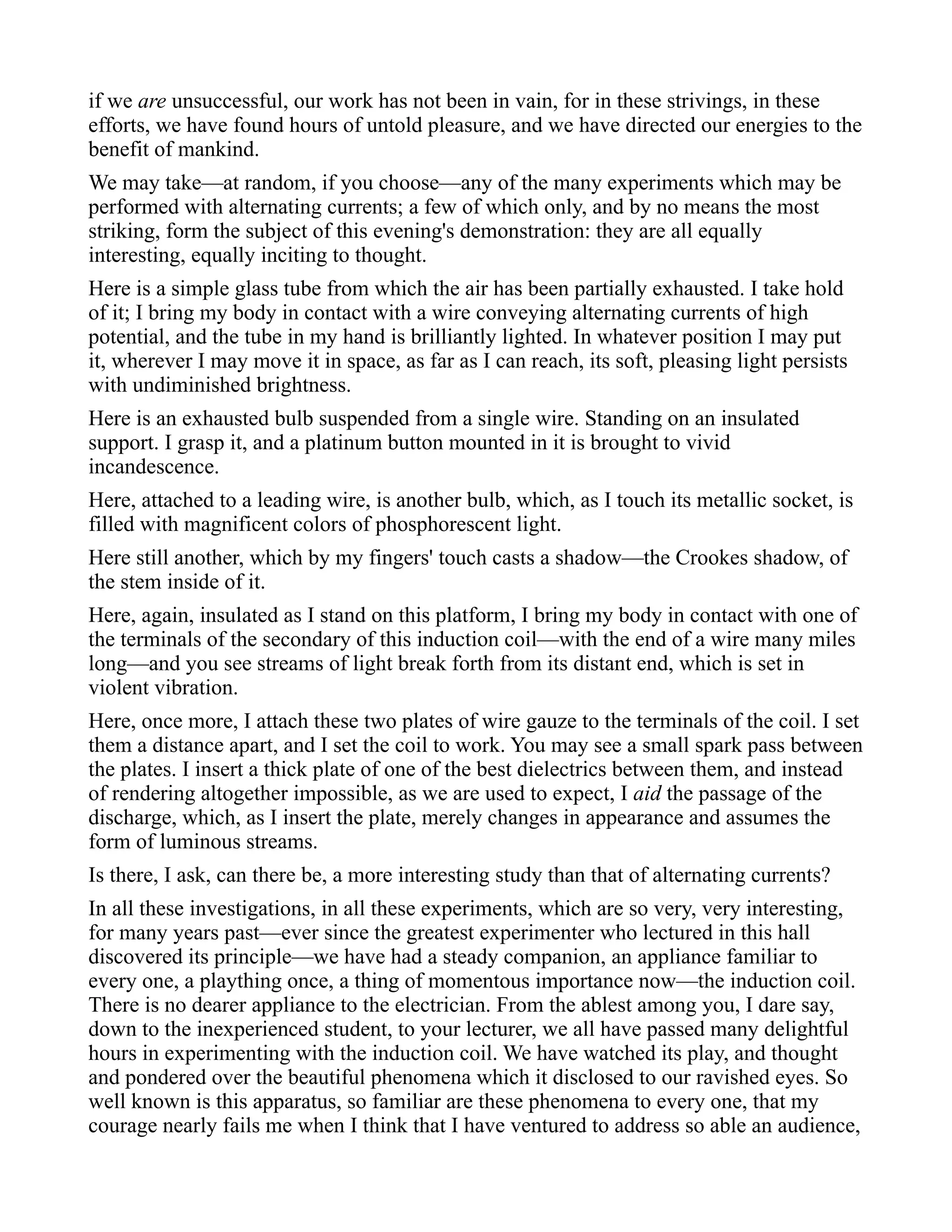 if we are unsuccessful, our work has not been in vain, for in these strivings, in these efforts, we have found hours of untold pleasure, and we have directed our energies to the benefit of mankind.

We may take—at random, if you choose—any of the many experiments which may be performed with alternating currents; a few of which only, and by no means the most striking, form the subject of this evening's demonstration: they are all equally interesting, equally inciting to thought.

Here is a simple glass tube from which the air has been partially exhausted. I take hold of it; I bring my body in contact with a wire conveying alternating currents of high potential, and the tube in my hand is brilliantly lighted. In whatever position I may put it, wherever I may move it in space, as far as I can reach, its soft, pleasing light persists with undiminished brightness.

Here is an exhausted bulb suspended from a single wire. Standing on an insulated support. I grasp it, and a platinum button mounted in it is brought to vivid incandescence.

Here, attached to a leading wire, is another bulb, which, as I touch its metallic socket, is filled with magnificent colors of phosphorescent light.

Here still another, which by my fingers' touch casts a shadow—the Crookes shadow, of the stem inside of it.

Here, again, insulated as I stand on this platform, I bring my body in contact with one of the terminals of the secondary of this induction coil—with the end of a wire many miles long—and you see streams of light break forth from its distant end, which is set in violent vibration.

Here, once more, I attach these two plates of wire gauze to the terminals of the coil. I set them a distance apart, and I set the coil to work. You may see a small spark pass between the plates. I insert a thick plate of one of the best dielectrics between them, and instead of rendering altogether impossible, as we are used to expect, I aid the passage of the discharge, which, as I insert the plate, merely changes in appearance and assumes the form of luminous streams.

Is there, I ask, can there be, a more interesting study than that of alternating currents?

In all these investigations, in all these experiments, which are so very, very interesting, for many years past—ever since the greatest experimenter who lectured in this hall discovered its principle—we have had a steady companion, an appliance familiar to every one, a plaything once, a thing of momentous importance now—the induction coil. There is no dearer appliance to the electrician. From the ablest among you, I dare say, down to the inexperienced student, to your lecturer, we all have passed many delightful hours in experimenting with the induction coil. We have watched its play, and thought and pondered over the beautiful phenomena which it disclosed to our ravished eyes. So well known is this apparatus, so familiar are these phenomena to every one, that my courage nearly fails me when I think that I have ventured to address so able an audience,